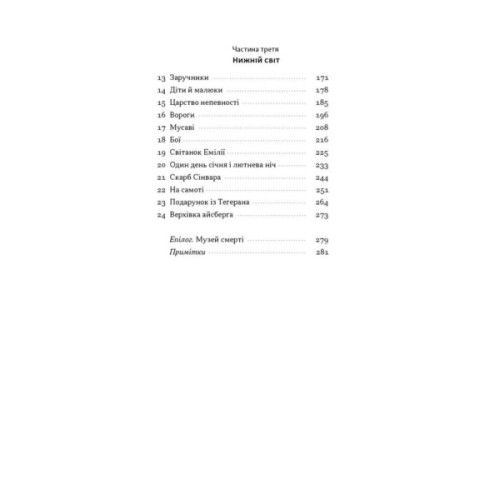 Частина третя
Нижній світ

13 Заручники 171
14 Діти й малюки 178
15 Царство непевності 185
16 Вороги 196
17 Мусаві 208
18 Бої 216
19 Світанок Емілії 225
20 Один день січня і лютнева ніч 233
21 Скарб Сінвара 244
22 На самоті 251
23 Подарунок із Тегерана 264
24 Верхівка айсберга 273

Епілог. Музей смерті 279
Примітки 281